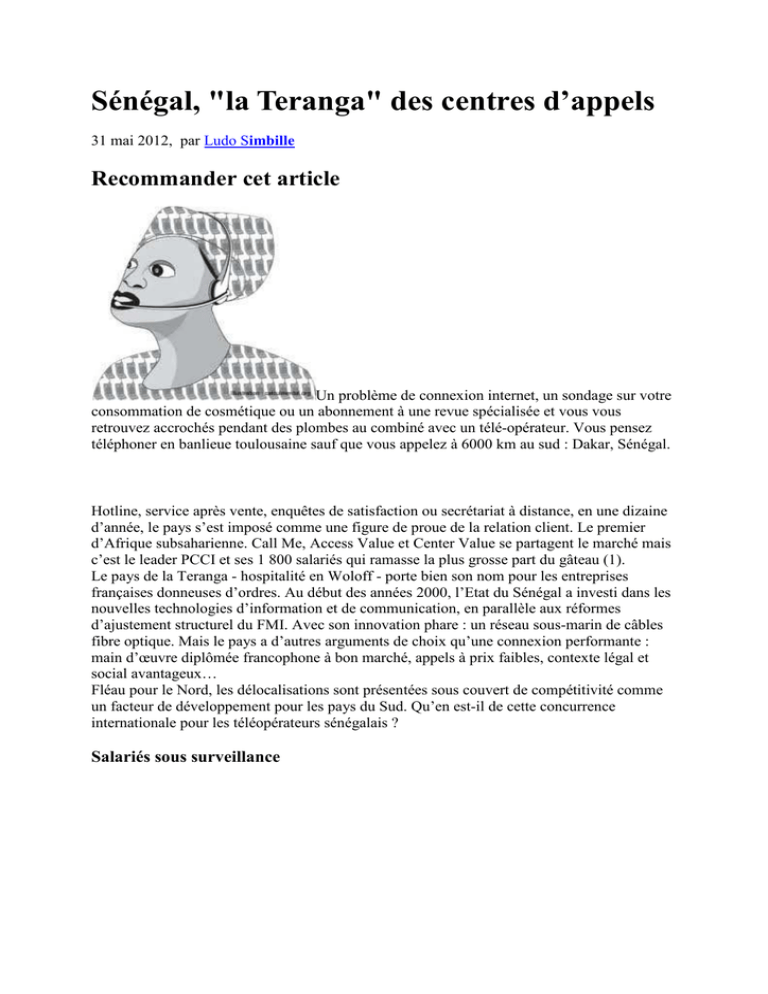 Sénégal, "la Teranga" des centres d'appels

31 mai 2012, par Ludo Simbille

Recommander cet article

Un problème de connexion internet, un sondage sur votre consommation de cosmétique ou un abonnement à une revue spécialisée et vous vous retrouvez accrochés pendant des plombes au combiné avec un télé-opérateur. Vous pensez téléphoner en banlieue toulousaine sauf que vous appelez à 6000 km au sud : Dakar, Sénégal.

Hotline, service après vente, enquêtes de satisfaction ou secrétariat à distance, en une dizaine d'année, le pays s'est imposé comme une figure de proue de la relation client. Le premier d'Afrique subsaharienne. Call Me, Access Value et Center Value se partagent le marché mais c'est le leader PCCI et ses 1 800 salariés qui ramasse la plus grosse part du gâteau (1).
Le pays de la Teranga - hospitalité en Woloff - porte bien son nom pour les entreprises françaises donneuses d'ordres. Au début des années 2000, l'Etat du Sénégal a investi dans les nouvelles technologies d'information et de communication, en parallèle aux réformes d'ajustement structurel du FMI. Avec son innovation phare : un réseau sous-marin de câbles fibre optique. Mais le pays a d'autres arguments de choix qu'une connexion performante : main d'œuvre diplômée francophone à bon marché, appels à prix faibles, contexte légal et social avantageux…
Fléau pour le Nord, les délocalisations sont présentées sous couvert de compétitivité comme un facteur de développement pour les pays du Sud. Qu'en est-il de cette concurrence internationale pour les téléopérateurs sénégalais ?

Salariés sous surveillance